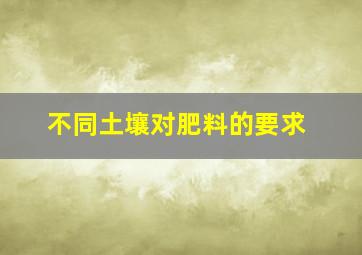 不同土壤对肥料的要求